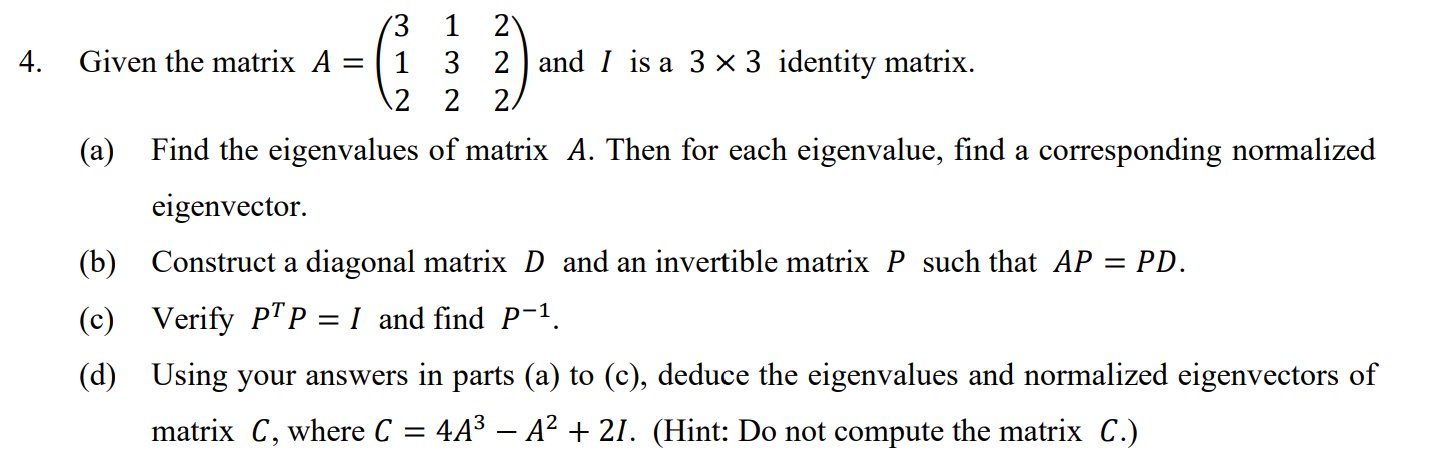 4. Given the matrix $A = \begin{pmatrix} 3 & 1 & 2 \\ 1 & 3 & 2 \\ 2 & 2 & 2 \end{pmatrix}$ and $I$ is a $3 \times 3$ identity matrix.

(a) Find the eigenvalues of matrix $A$. Then for each eigenvalue, find a corresponding normalized eigenvector.

(b) Construct a diagonal matrix $D$ and an invertible matrix $P$ such that $AP = PD$.

(c) Verify $P^T P = I$ and find $P^{-1}$.

(d) Using your answers in parts (a) to (c), deduce the eigenvalues and normalized eigenvectors of matrix $C$, where $C = 4A^3 - A^2 + 2I$. (Hint: Do not compute the matrix $C$.)